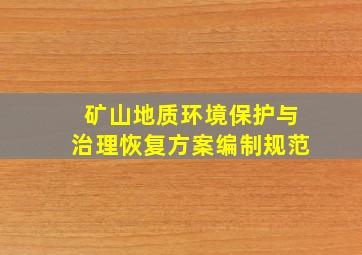 矿山地质环境保护与
治理恢复方案编制规范